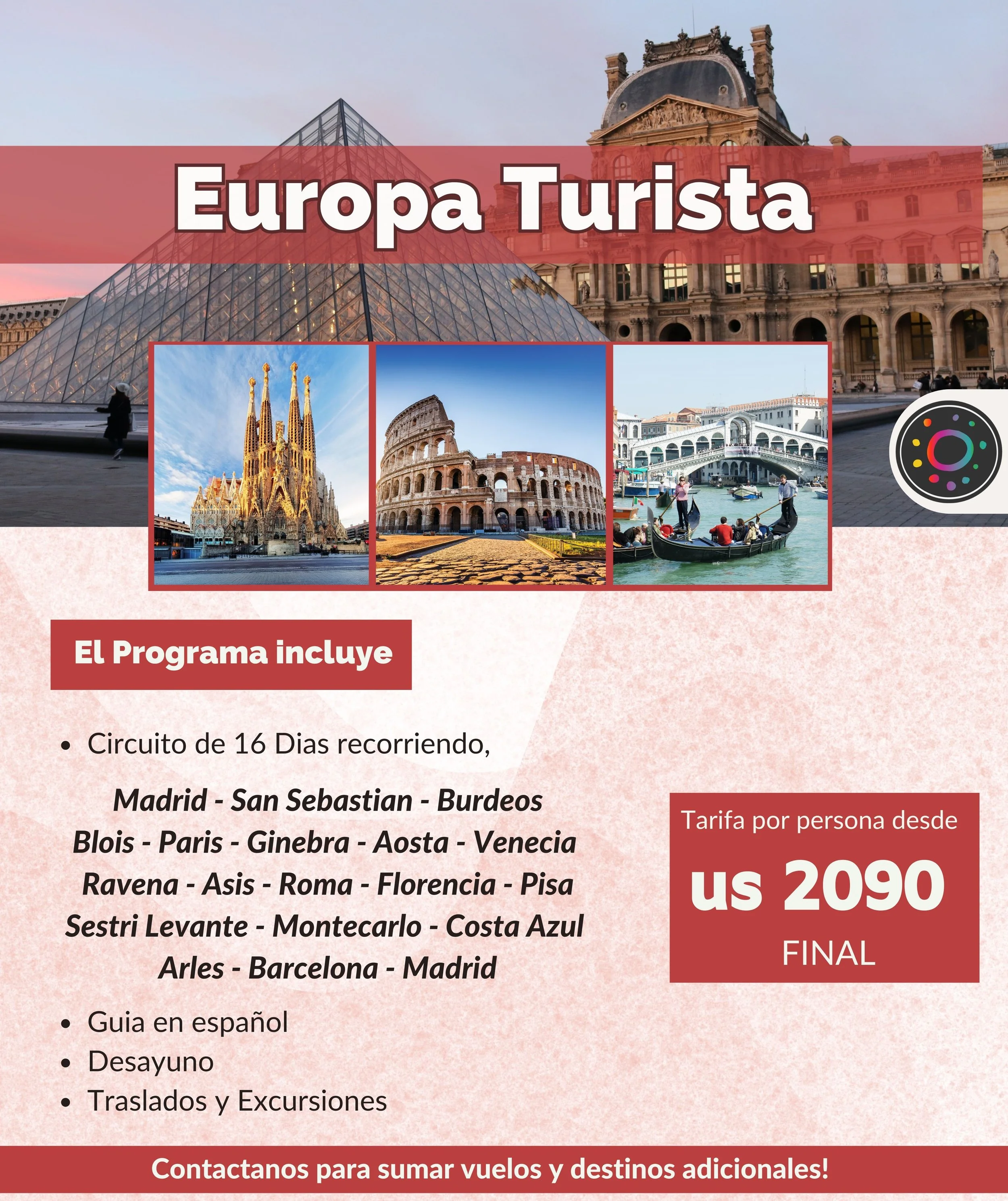 Europa Turista

El Programa incluye

• Circuito de 16 Dias recorriendo,

Madrid - San Sebastian - Burdeos
Blois - Paris - Ginebra - Aosta - Venecia
Ravena - Asis - Roma - Florencia - Pisa
Sestri Levante - Montecarlo - Costa Azul
Arles - Barcelona - Madrid

• Guia en español
• Desayuno
• Traslados y Excursiones

Tarifa por persona desde
us 2090
FINAL

Contactanos para sumar vuelos y destinos adicionales!